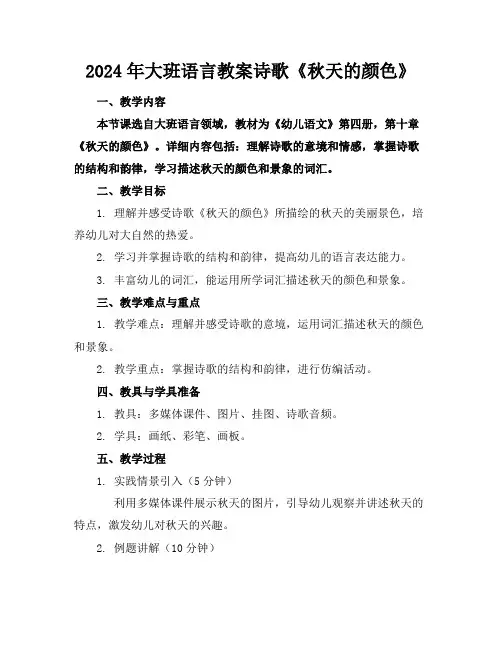 2024年大班语言教案诗歌《秋天的颜色》

一、教学内容

本节课选自大班语言领域，教材为《幼儿语文》第四册，第十章《秋天的颜色》。详细内容包括：理解诗歌的意境和情感，掌握诗歌的结构和韵律，学习描述秋天的颜色和景象的词汇。

二、教学目标

1. 理解并感受诗歌《秋天的颜色》所描绘的秋天的美丽景色，培养幼儿对大自然的热爱。

2. 学习并掌握诗歌的结构和韵律，提高幼儿的语言表达能力。

3. 丰富幼儿的词汇，能运用所学词汇描述秋天的颜色和景象。

三、教学难点与重点

1. 教学难点：理解并感受诗歌的意境，运用词汇描述秋天的颜色和景象。

2. 教学重点：掌握诗歌的结构和韵律，进行仿编活动。

四、教具与学具准备

1. 教具：多媒体课件、图片、挂图、诗歌音频。

2. 学具：画纸、彩笔、画板。

五、教学过程

1. 实践情景引入（5分钟）

利用多媒体课件展示秋天的图片，引导幼儿观察并讲述秋天的特点，激发幼儿对秋天的兴趣。

2. 例题讲解（10分钟）